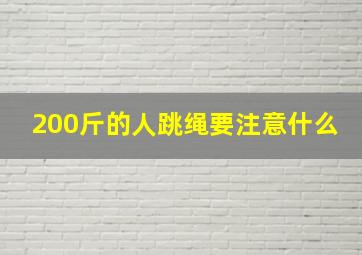 200斤的人跳绳要注意什么